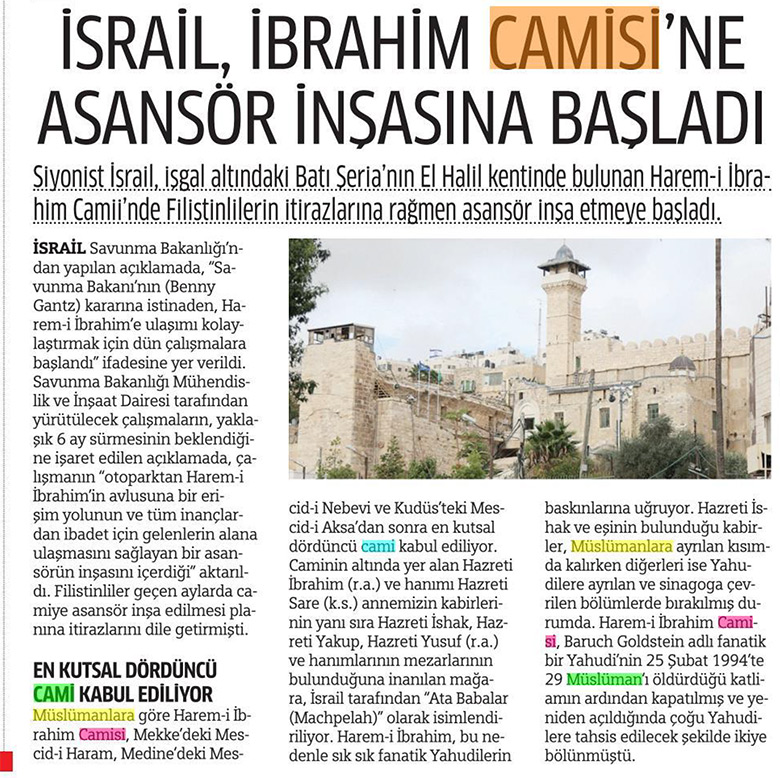 İSRAİL, İBRAHİM CAMİSİ'NE ASANSÖR İNŞASINA BAŞLADI

Siyonist İsrail, işgal altındaki Batı Şeria'nın El Halil kentinde bulunan Harem-i İbrahim Camii'nde Filistinlilerin itirazlarına rağmen asansör inşa etmeye başladı.

İSRAİL Savunma Bakanlığı'ndan yapılan açıklamada, "Savunma Bakanı'nın (Benny Gantz) kararına istinaden, Harem-i İbrahim'e ulaşımı kolaylaştırmak için dün çalışmalara başlandı" ifadesine yer verildi. Savunma Bakanlığı Mühendislik ve İnşaat Dairesi tarafından yürütülecek çalışmaların, yaklaşık 6 ay sürmesinin beklendiğine işaret edilen açıklamada, çalışmanın "otoparktan Harem-i İbrahim'in avlusuna bir erişim yolunun ve tüm inançlardan ibadet için gelenlerin alana ulaşmasını sağlayan bir asansörün inşasını içerdiği" aktarıldı. Filistinliler geçen aylarda camiye asansör inşa edilmesi planına itirazlarını dile getirmişti.

EN KUTSAL DÖRDÜNCÜ CAMİ KABUL EDİLİYOR

Müslümanlara göre Harem-i İbrahim Camisi, Mekke'deki Mescid-i Haram, Medine'deki Mescid-i Nebevi ve Kudüs'teki Mescid-i Aksa'dan sonra en kutsal dördüncü cami kabul ediliyor. Caminin altında yer alan Hazreti İbrahim (r.a.) ve hanımı Hazreti Sare (k.s.) annemizin kabirlerinin yanı sıra Hazreti İshak, Hazreti Yakup, Hazreti Yusuf (r.a.) ve hanımlarının mezarlarının bulunduğuna inanılan mağara, İsrail tarafından "Ata Babalar (Machpelah)" olarak isimlendiriliyor. Harem-i İbrahim, bu nedenle sık sık fanatik Yahudilerin baskınlarına uğruyor. Hazreti İshak ve eşinin bulunduğu kabirler, Müslümanlara ayrılan kısımda kalırken diğerleri ise Yahudilere ayrılan ve sinagoga çevrilen bölümlerde bırakılmış durumda. Harem-i İbrahim Camisi, Baruch Goldstein adlı fanatik bir Yahudi'nin 25 Şubat 1994'te 29 Müslüman'ı öldürdüğü katliamın ardından kapatılmış ve yeniden açıldığında çoğu Yahudilere tahsis edilecek şekilde ikiye bölünmüştü.